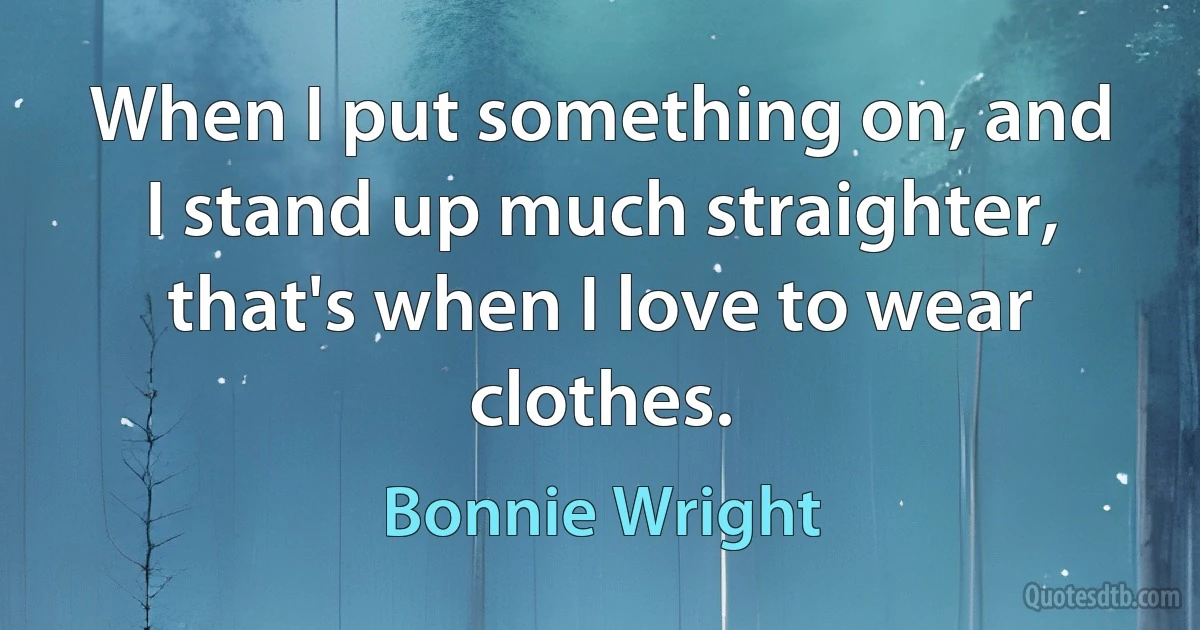 When I put something on, and I stand up much straighter, that's when I love to wear clothes.

Bonnie Wright

Quotesdtb.com